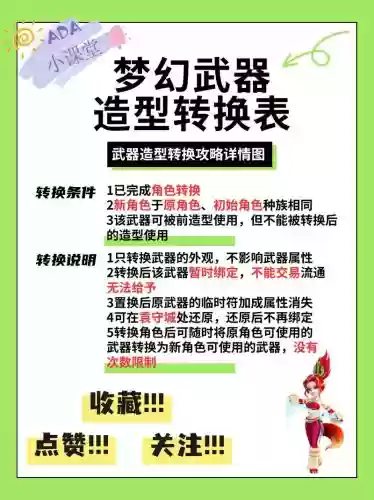 ADA
小课堂

梦幻武器
造型转换表

武器造型转换攻略详情图

转换条件
1已完成角色转换
2新角色于原角色、初始角色种族相同
3该武器可被前造型使用，但不能被转换后的造型使用

转换说明
1只转换武器的外观，不影响武器属性
2转换后该武器暂时绑定，不能交易流通无法给予
3置换后原武器的临时符加成属性消失
4可在袁守城处还原，还原后不再绑定
5转换角色后可随时将原角色可使用的武器转换为新角色可使用的武器，没有次数限制

收藏!!!
点赞!!!
关注!!!